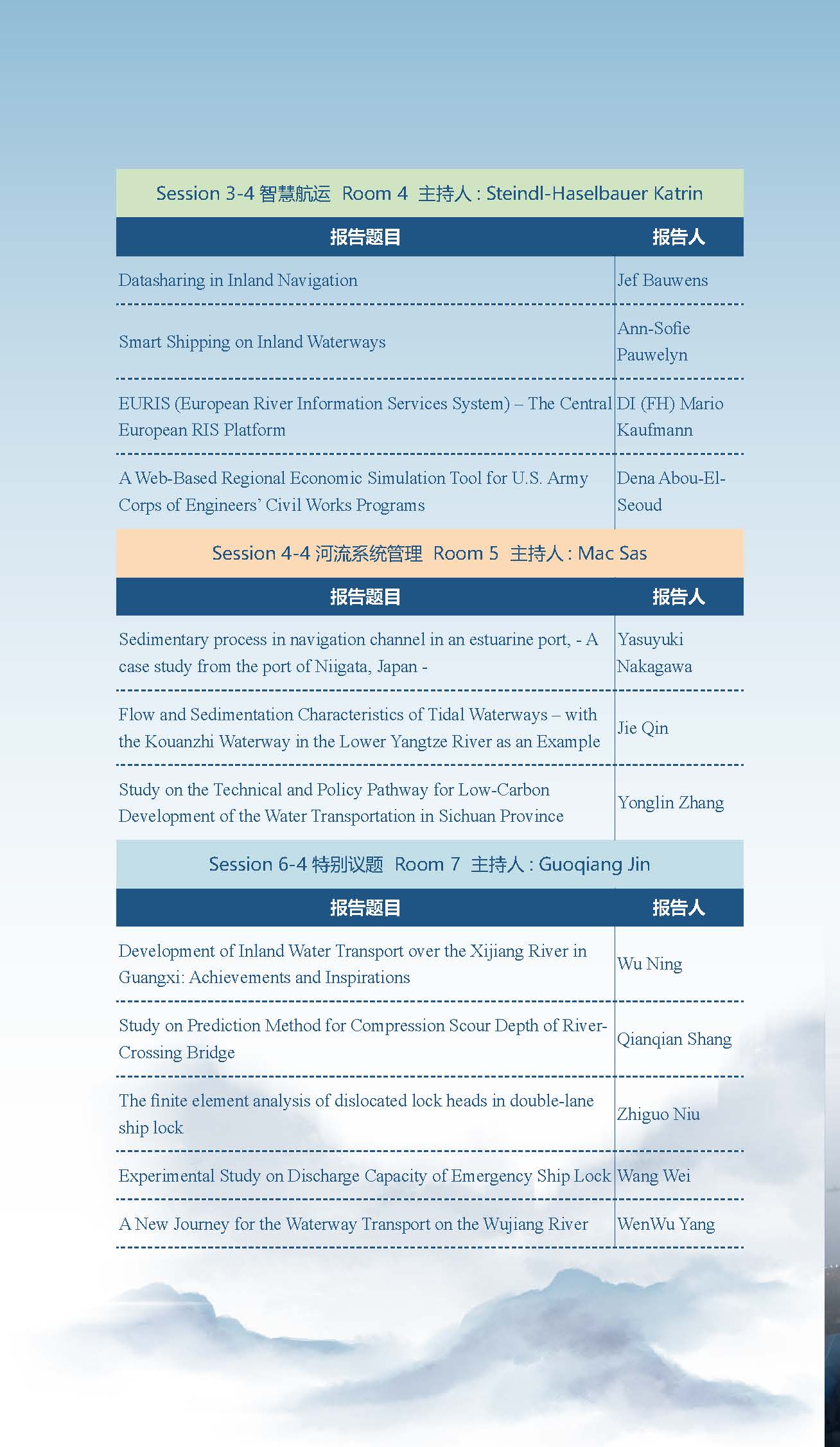 Session 3-4 智慧航运 Room 4 主持人 : Steindl-Haselbauer Katrin

| 报告题目 | 报告人 |
|---|---|
| Datasharing in Inland Navigation | Jef Bauwens |
| Smart Shipping on Inland Waterways | Ann-Sofie Pauwelyn |
| EURIS (European River Information Services System) – The Central European RIS Platform | DI (FH) Mario Kaufmann |
| A Web-Based Regional Economic Simulation Tool for U.S. Army Corps of Engineers' Civil Works Programs | Dena Abou-El-Seoud |

Session 4-4 河流系统管理 Room 5 主持人 : Mac Sas

| 报告题目 | 报告人 |
|---|---|
| Sedimentary process in navigation channel in an estuarine port, - A case study from the port of Niigata, Japan - | Yasuyuki Nakagawa |
| Flow and Sedimentation Characteristics of Tidal Waterways – with the Kouanzhi Waterway in the Lower Yangtze River as an Example | Jie Qin |
| Study on the Technical and Policy Pathway for Low-Carbon Development of the Water Transportation in Sichuan Province | Yonglin Zhang |

Session 6-4 特别议题 Room 7 主持人 : Guoqiang Jin

| 报告题目 | 报告人 |
|---|---|
| Development of Inland Water Transport over the Xijiang River in Guangxi: Achievements and Inspirations | Wu Ning |
| Study on Prediction Method for Compression Scour Depth of River-Crossing Bridge | Qianqian Shang |
| The finite element analysis of dislocated lock heads in double-lane ship lock | Zhiguo Niu |
| Experimental Study on Discharge Capacity of Emergency Ship Lock | Wang Wei |
| A New Journey for the Waterway Transport on the Wujiang River | WenWu Yang |